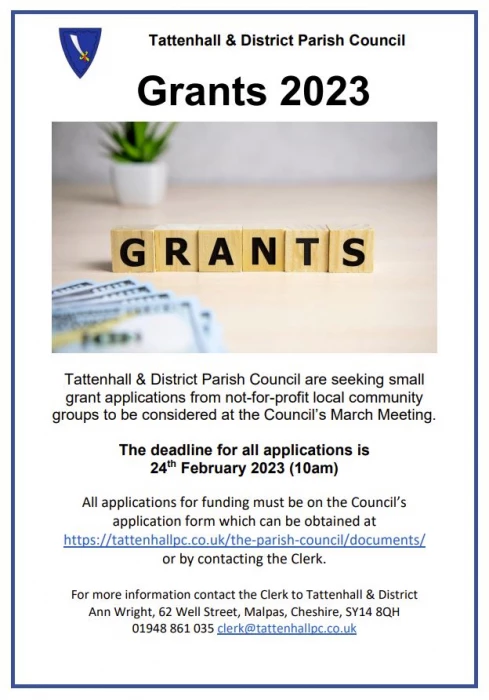 Tattenhall & District Parish Council

Grants 2023

GRANTS

Tattenhall & District Parish Council are seeking small grant applications from not-for-profit local community groups to be considered at the Council's March Meeting.

The deadline for all applications is 24$^{th}$ February 2023 (10am)

All applications for funding must be on the Council's application form which can be obtained at https://tattenhallpc.co.uk/the-parish-council/documents/ or by contacting the Clerk.

For more information contact the Clerk to Tattenhall & District Ann Wright, 62 Well Street, Malpas, Cheshire, SY14 8QH 01948 861 035 clerk@tattenhallpc.co.uk